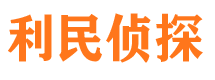 利民侦探